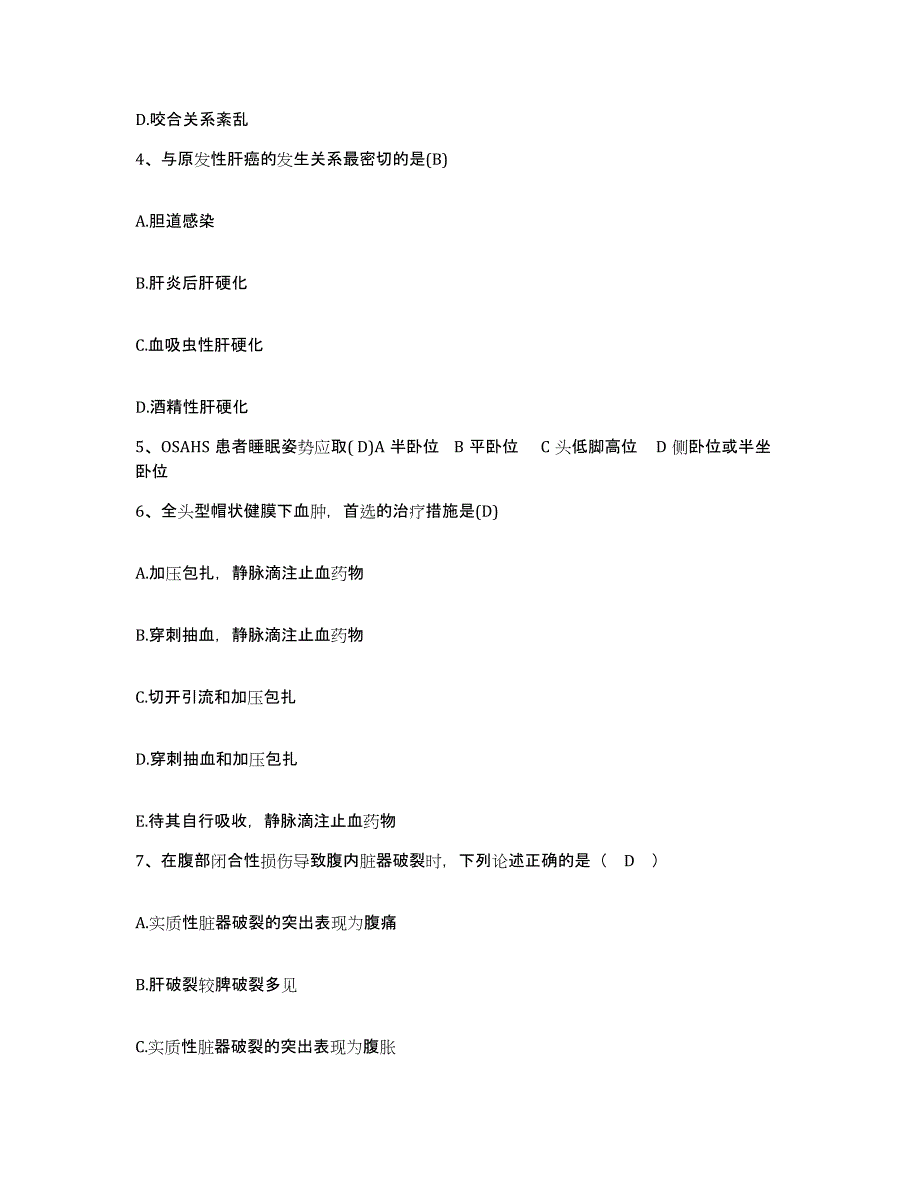 D.咬合关系紊乱

4、与原发性肝癌的发生关系最密切的是(B)

A.胆道感染

B.肝炎后肝硬化

C.血吸虫性肝硬化

D.酒精性肝硬化

5、OSAHS 患者睡眠姿势应取( D)A 半卧位 B 平卧位 C 头低脚高位 D 侧卧位或半坐卧位

6、全头型帽状健膜下血肿，首选的治疗措施是(D)

A.加压包扎，静脉滴注止血药物

B.穿刺抽血，静脉滴注止血药物

C.切开引流和加压包扎

D.穿刺抽血和加压包扎

E.待其自行吸收，静脉滴注止血药物

7、在腹部闭合性损伤导致腹内脏器破裂时，下列论述正确的是（ D ）

A.实质性脏器破裂的突出表现为腹痛

B.肝破裂较脾破裂多见

C.实质性脏器破裂的突出表现为腹胀